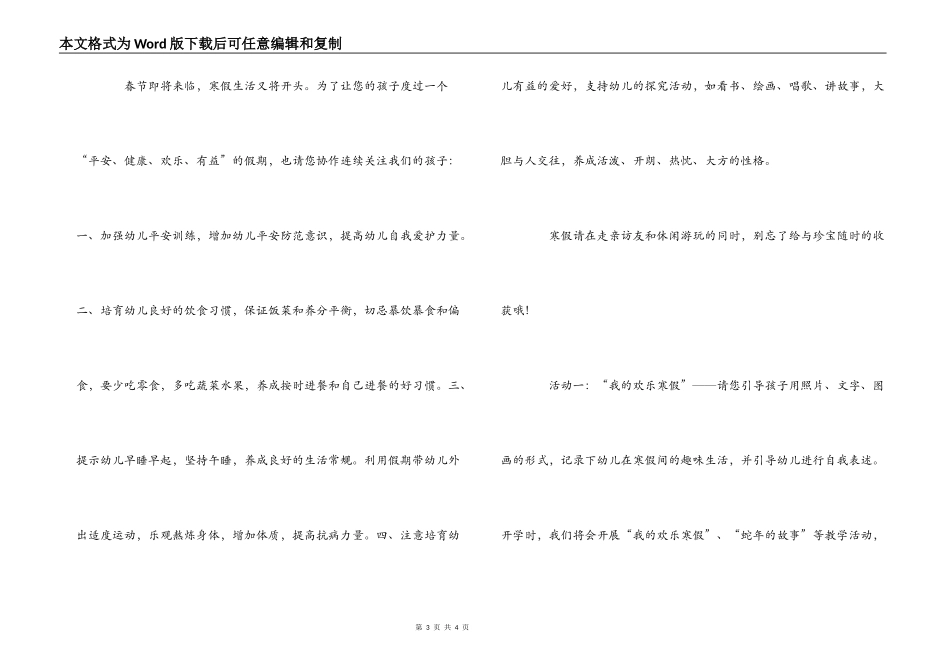 本文格式为Word版下载后可任意编辑和复制

春节即将来临，寒假生活又将开头。为了让您的孩子度过一个“平安、健康、欢乐、有益”的假期，也请您协作连续关注我们的孩子：

一、加强幼儿平安训练，增加幼儿平安防范意识，提高幼儿自我爱护力量。

二、培育幼儿良好的饮食习惯，保证饭菜和养分平衡，切忌暴饮暴食和偏食，要少吃零食，多吃蔬菜水果，养成按时进餐和自己进餐的好习惯。三、提示幼儿早睡早起，坚持午睡，养成良好的生活常规。利用假期带幼儿外出适度运动，乐观熬炼身体，增加体质，提高抗病力量。四、注意培育幼儿有益的爱好，支持幼儿的探究活动，如看书、绘画、唱歌、讲故事，大胆与人交往，养成活泼、开朗、热忱、大方的性格。

寒假请在走亲访友和休闲游玩的同时，别忘了给与珍宝随时的收获哦！

活动一：“我的欢乐寒假”——请您引导孩子用照片、文字、图画的形式，记录下幼儿在寒假间的趣味生活，并引导幼儿进行自我表述。开学时，我们将会开展“我的欢乐寒假”、“蛇年的故事”等教学活动，

第 3 页 共 4 页